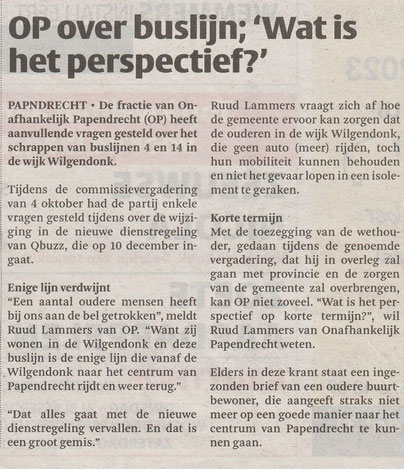 OP over buslijn; 'Wat is het perspectief?'

PAPNDRECHT • De fractie van Onafhankelijk Papendrecht (OP) heeft aanvullende vragen gesteld over het schrappen van buslijnen 4 en 14 in de wijk Wilgendonk.

Tijdens de commissievergadering van 4 oktober had de partij enkele vragen gesteld tijdens over de wijziging in de nieuwe dienstregeling van Qbuzz, die op 10 december ingaat.

Enige lijn verdwijnt
"Een aantal oudere mensen heeft bij ons aan de bel getrokken", meldt Ruud Lammers van OP. "Want zij wonen in de Wilgendonk en deze buslijn is de enige lijn die vanaf de Wilgendonk naar het centrum van Papendrecht rijdt en weer terug."

"Dat alles gaat met de nieuwe dienstregeling vervallen. En dat is een groot gemis."

Ruud Lammers vraagt zich af hoe de gemeente ervoor kan zorgen dat de ouderen in de wijk Wilgendonk, die geen auto (meer) rijden, toch hun mobiliteit kunnen behouden en niet het gevaar lopen in een isolement te geraken.

Korte termijn
Met de toezegging van de wethouder, gedaan tijdens de genoemde vergadering, dat hij in overleg zal gaan met provincie en de zorgen van de gemeente zal overbrengen, kan OP niet zoveel. "Wat is het perspectief op korte termijn?", wil Ruud Lammers van Onafhankelijk Papendrecht weten.

Elders in deze krant staat een ingezonden brief van een oudere buurtbewoner, die aangeeft straks niet meer op een goede manier naar het centrum van Papendrecht te kunnen gaan.